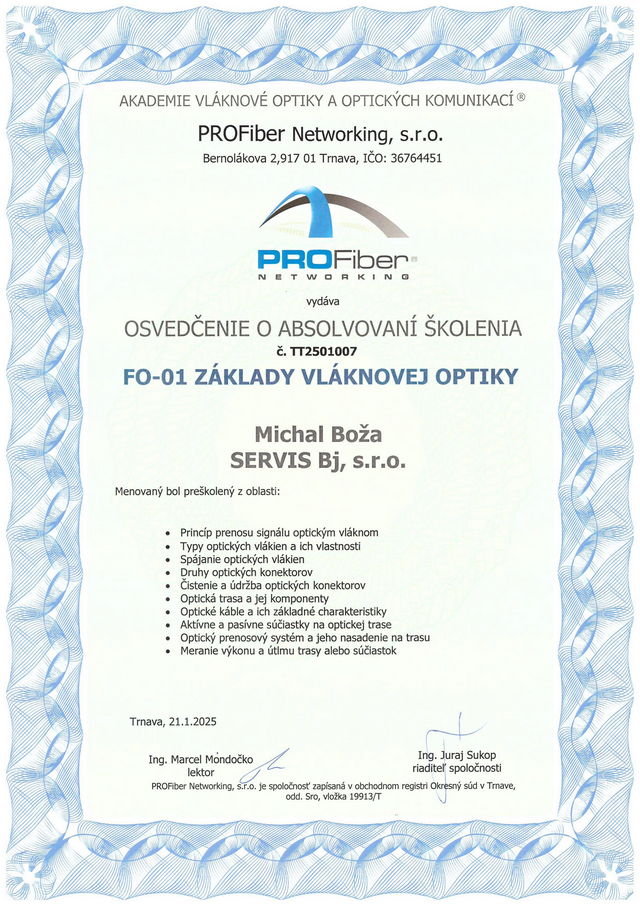 AKADEMIE VLÁKNOVÉ OPTIKY A OPTICKÝCH KOMUNIKACÍ ®

PROFiber Networking, s.r.o.

Bernolákova 2,917 01 Trnava, IČO: 36764451

PROFiber®
NETWORKING

vydáva

OSVEDČENIE O ABSOLVOVANÍ ŠKOLENIA
č. TT2501007

FO-01 ZÁKLADY VLÁKNOVEJ OPTIKY

Michal Boža
SERVIS Bj, s.r.o.

Menovaný bol preškolený z oblasti:

- Princíp prenosu signálu optickým vláknom
- Typy optických vlákien a ich vlastnosti
- Spájanie optických vlákien
- Druhy optických konektorov
- Čistenie a údržba optických konektorov
- Optická trasa a jej komponenty
- Optické káble a ich základné charakteristiky
- Aktívne a pasívne súčiastky na optickej trase
- Optický prenosový systém a jeho nasadenie na trasu
- Meranie výkonu a útlmu trasy alebo súčiastok

Trnava, 21.1.2025

Ing. Marcel Mondočko
lektor

Ing. Juraj Sukop
riaditeľ spoločnosti

PROFiber Networking, s.r.o. je spoločnosť zapísaná v obchodnom registri Okresný súd v Trnave, odd. Sro, vložka 19913/T